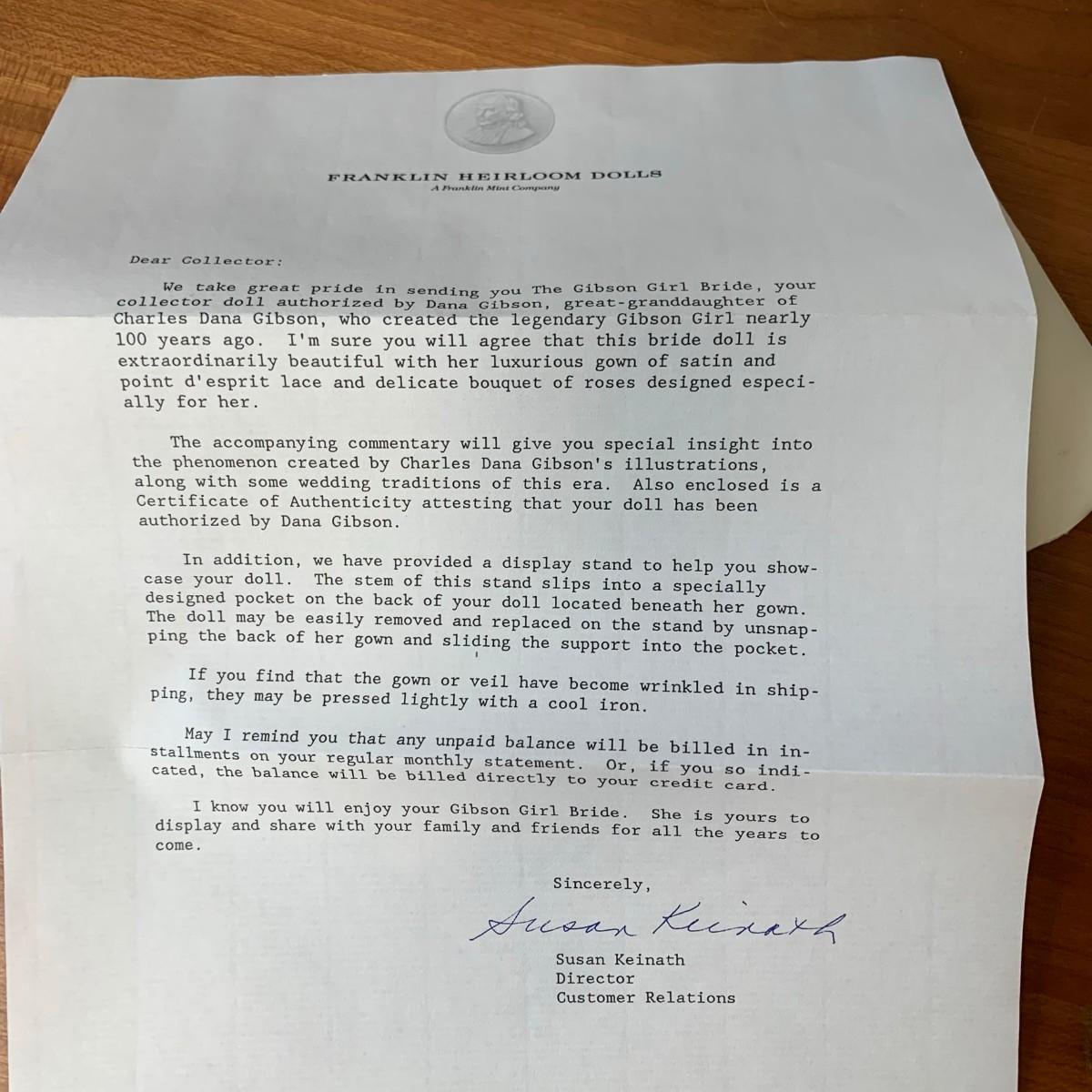 FRANKLIN HEIRLOOM DOLLS
A Franklin Mint Company

Dear Collector:

We take great pride in sending you The Gibson Girl Bride, your collector doll authorized by Dana Gibson, great-granddaughter of Charles Dana Gibson, who created the legendary Gibson Girl nearly 100 years ago. I'm sure you will agree that this bride doll is extraordinarily beautiful with her luxurious gown of satin and point d'esprit lace and delicate bouquet of roses designed especially for her.

The accompanying commentary will give you special insight into the phenomenon created by Charles Dana Gibson's illustrations, along with some wedding traditions of this era. Also enclosed is a Certificate of Authenticity attesting that your doll has been authorized by Dana Gibson.

In addition, we have provided a display stand to help you showcase your doll. The stem of this stand slips into a specially designed pocket on the back of your doll located beneath her gown. The doll may be easily removed and replaced on the stand by unsnapping the back of her gown and sliding the support into the pocket.

If you find that the gown or veil have become wrinkled in shipping, they may be pressed lightly with a cool iron.

May I remind you that any unpaid balance will be billed in installments on your regular monthly statement. Or, if you so indicated, the balance will be billed directly to your credit card.

I know you will enjoy your Gibson Girl Bride. She is yours to display and share with your family and friends for all the years to come.

Sincerely,

Susan Keinath

Susan Keinath
Director
Customer Relations